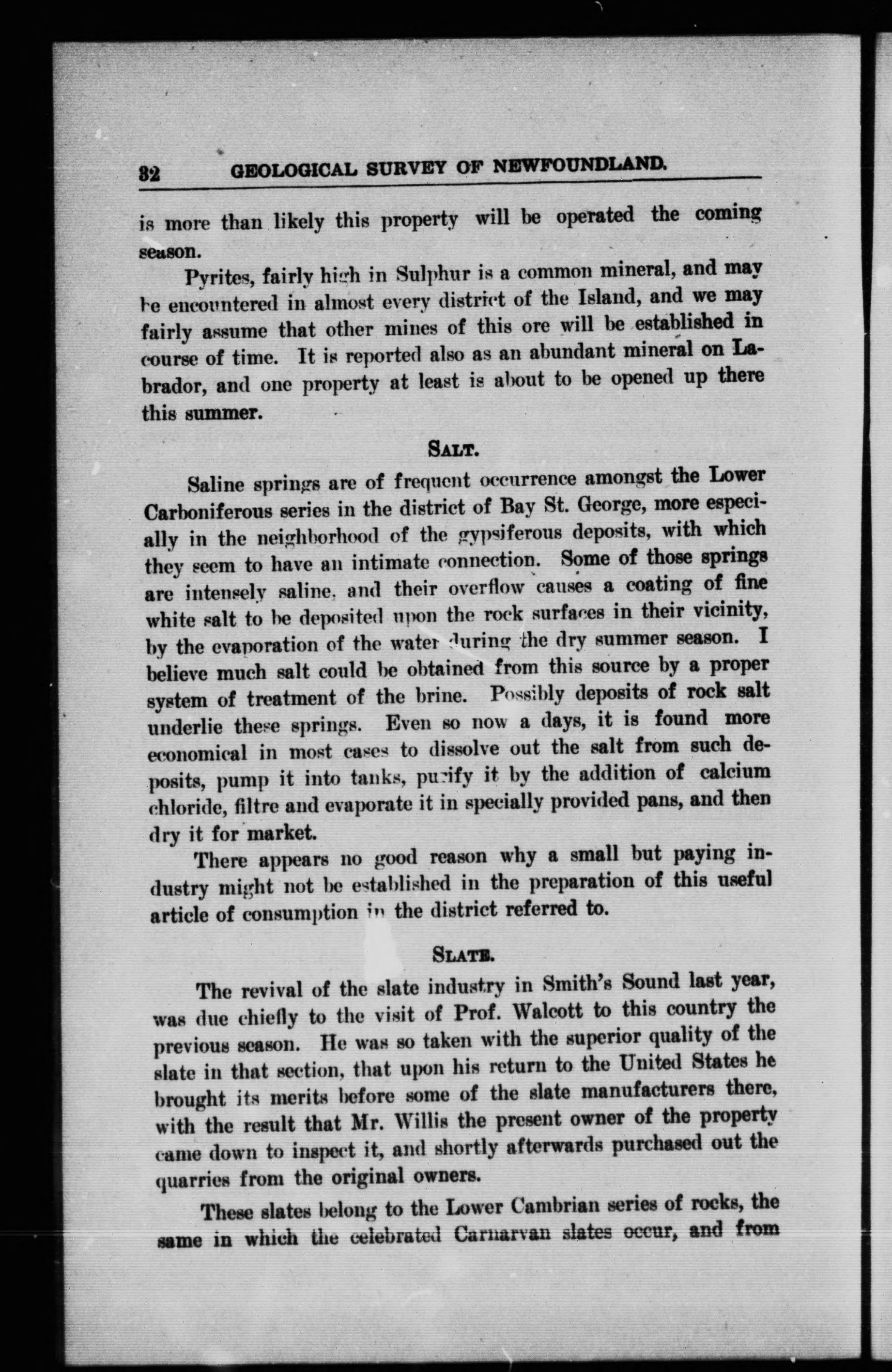 32 GEOLOGICAL SURVEY OF NEWFOUNDLAND.

is more than likely this property will be operated the coming season.

Pyrites, fairly high in Sulphur is a common mineral, and may be encountered in almost every district of the Island, and we may fairly assume that other mines of this ore will be established in course of time. It is reported also as an abundant mineral on Labrador, and one property at least is about to be opened up there this summer.

SALT.

Saline springs are of frequent occurrence amongst the Lower Carboniferous series in the district of Bay St. George, more especially in the neighborhood of the gypsiferous deposits, with which they seem to have an intimate connection. Some of those springs are intensely saline, and their overflow causes a coating of fine white salt to be deposited upon the rock surfaces in their vicinity, by the evaporation of the water during the dry summer season. I believe much salt could be obtained from this source by a proper system of treatment of the brine. Possibly deposits of rock salt underlie these springs. Even so now a days, it is found more economical in most cases to dissolve out the salt from such deposits, pump it into tanks, purify it by the addition of calcium chloride, filtre and evaporate it in specially provided pans, and then dry it for market.

There appears no good reason why a small but paying industry might not be established in the preparation of this useful article of consumption in the district referred to.

SLATE.

The revival of the slate industry in Smith's Sound last year, was due chiefly to the visit of Prof. Walcott to this country the previous season. He was so taken with the superior quality of the slate in that section, that upon his return to the United States he brought its merits before some of the slate manufacturers there, with the result that Mr. Willis the present owner of the property came down to inspect it, and shortly afterwards purchased out the quarries from the original owners.

These slates belong to the Lower Cambrian series of rocks, the same in which the celebrated Carnarvan slates occur, and from